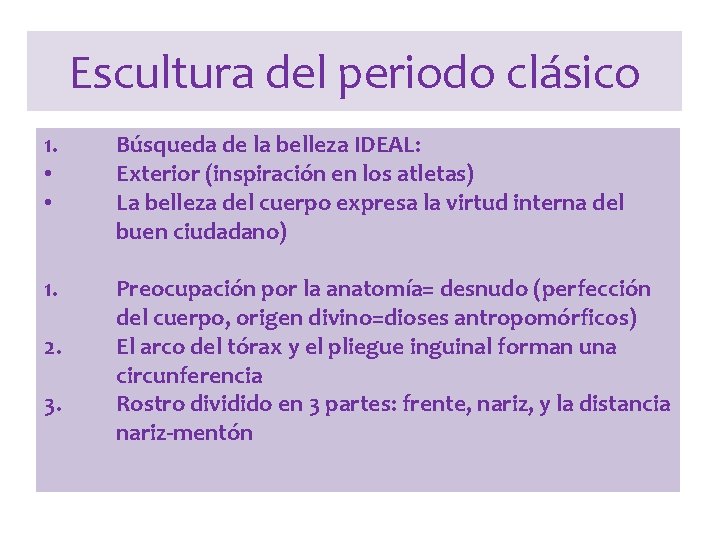 Escultura del periodo clásico

1. Búsqueda de la belleza IDEAL:
• Exterior (inspiración en los atletas)
• La belleza del cuerpo expresa la virtud interna del buen ciudadano)

1. Preocupación por la anatomía= desnudo (perfección del cuerpo, origen divino=dioses antropomórficos)
2. El arco del tórax y el pliegue inguinal forman una circunferencia
3. Rostro dividido en 3 partes: frente, nariz, y la distancia nariz-mentón